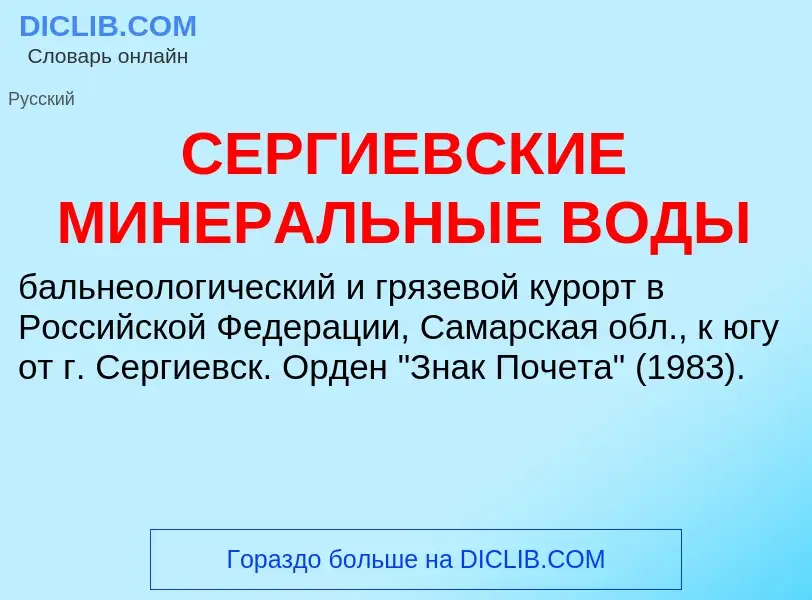 DICLIB.COM
Словарь онлайн

Русский

СЕРГИЕВСКИЕ МИНЕРАЛЬНЫЕ ВОДЫ

бальнеологический и грязевой курорт в Российской Федерации, Самарская обл., к югу от г. Сергиевск. Орден "Знак Почета" (1983).

Гораздо больше на DICLIB.COM